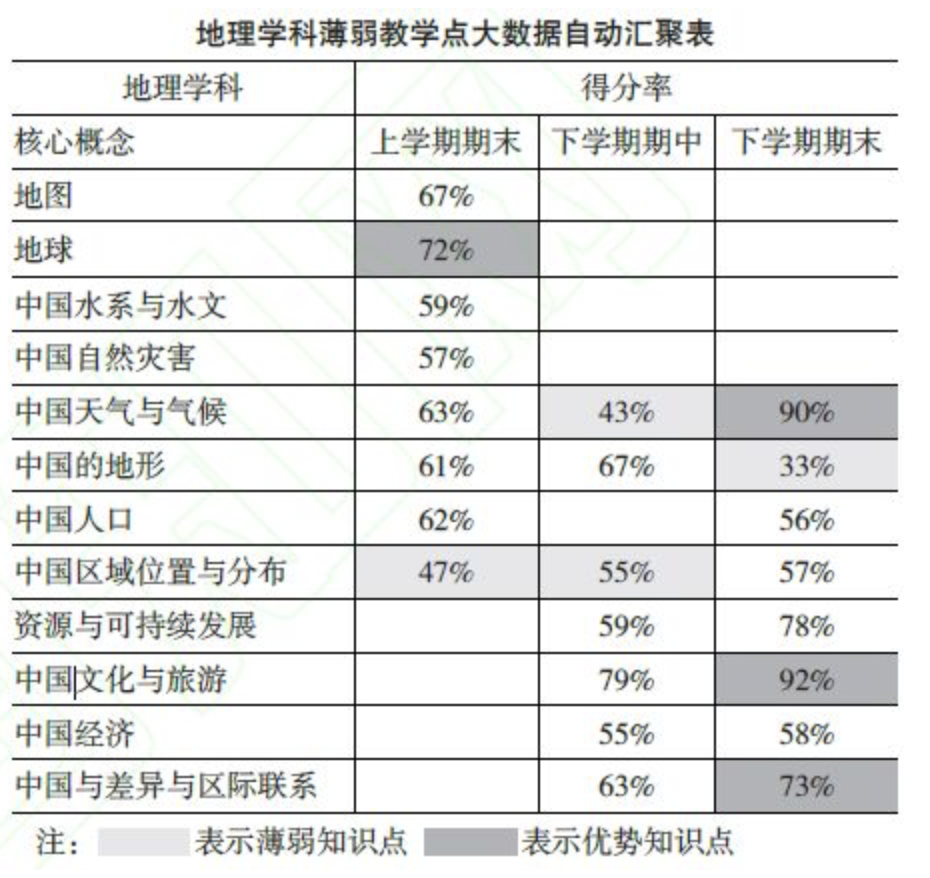 地理学科薄弱教学点大数据自动汇聚表

| 地理学科 | 得分率 | | |
|---|---|---|---|
| 核心概念 | 上学期期末 | 下学期期中 | 下学期期末 |
| 地图 | 67% | | |
| 地球 | 72% | | |
| 中国水系与水文 | 59% | | |
| 中国自然灾害 | 57% | | |
| 中国天气与气候 | 63% | 43% | 90% |
| 中国的地形 | 61% | 67% | 33% |
| 中国人口 | 62% | | 56% |
| 中国区域位置与分布 | 47% | 55% | 57% |
| 资源与可持续发展 | | 59% | 78% |
| 中国文化与旅游 | | 79% | 92% |
| 中国经济 | | 55% | 58% |
| 中国与差异与区际联系 | | 63% | 73% |

注： 表示薄弱知识点 表示优势知识点